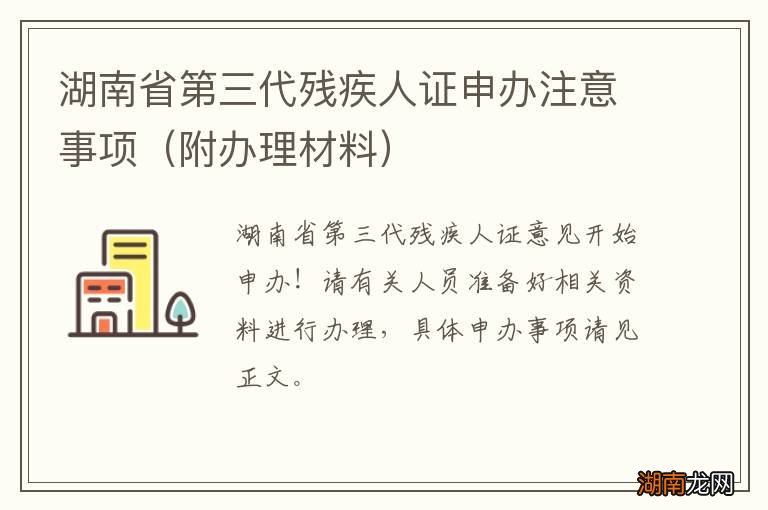 湖南省第三代残疾人证申办注意事项（附办理材料）

湖南省第三代残疾人证意见开始申办！请有关人员准备好相关资料进行办理，具体申办事项请见正文。

湖南龙网